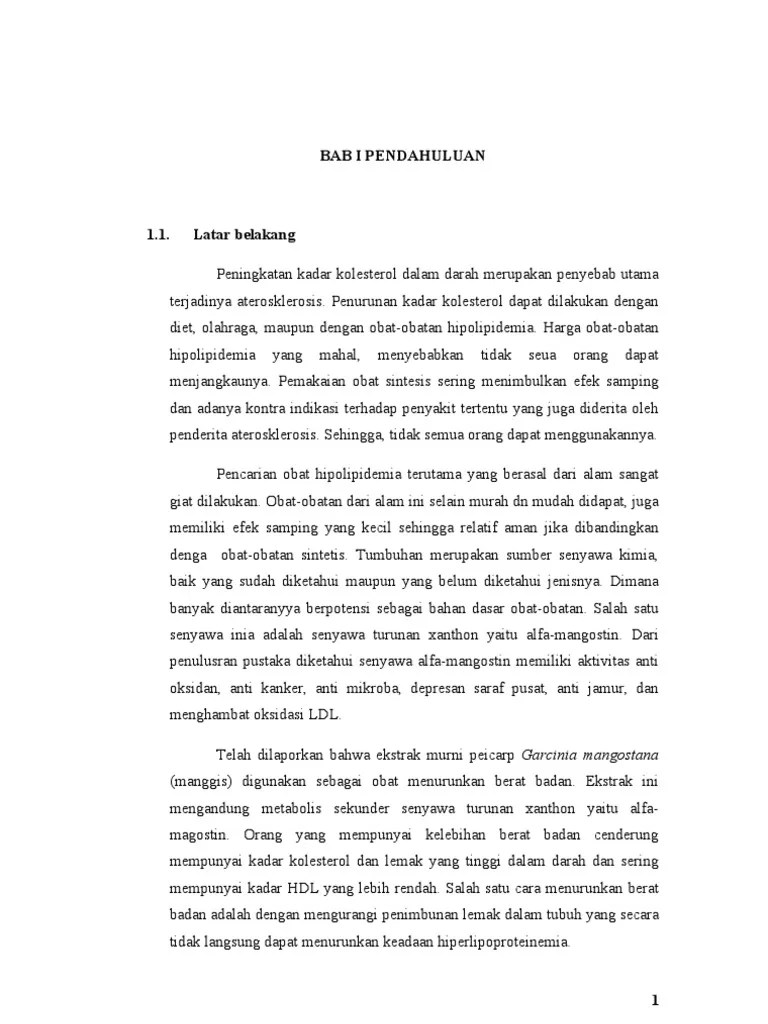 BAB I PENDAHULUAN

1.1. Latar belakang

Peningkatan kadar kolesterol dalam darah merupakan penyebab utama terjadinya aterosklerosis. Penurunan kadar kolesterol dapat dilakukan dengan diet, olahraga, maupun dengan obat-obatan hipolipidemia. Harga obat-obatan hipolipidemia yang mahal, menyebabkan tidak seua orang dapat menjangkaunya. Pemakaian obat sintesis sering menimbulkan efek samping dan adanya kontra indikasi terhadap penyakit tertentu yang juga diderita oleh penderita aterosklerosis. Sehingga, tidak semua orang dapat menggunakannya.

Pencarian obat hipolipidemia terutama yang berasal dari alam sangat giat dilakukan. Obat-obatan dari alam ini selain murah dn mudah didapat, juga memiliki efek samping yang kecil sehingga relatif aman jika dibandingkan denga obat-obatan sintetis. Tumbuhan merupakan sumber senyawa kimia, baik yang sudah diketahui maupun yang belum diketahui jenisnya. Dimana banyak diantaranyya berpotensi sebagai bahan dasar obat-obatan. Salah satu senyawa inia adalah senyawa turunan xanthon yaitu alfa-mangostin. Dari penulusran pustaka diketahui senyawa alfa-mangostin memiliki aktivitas anti oksidan, anti kanker, anti mikroba, depresan saraf pusat, anti jamur, dan menghambat oksidasi LDL.

Telah dilaporkan bahwa ekstrak murni peicarp Garcinia mangostana (manggis) digunakan sebagai obat menurunkan berat badan. Ekstrak ini mengandung metabolis sekunder senyawa turunan xanthon yaitu alfa-magostin. Orang yang mempunyai kelebihan berat badan cenderung mempunyai kadar kolesterol dan lemak yang tinggi dalam darah dan sering mempunyai kadar HDL yang lebih rendah. Salah satu cara menurunkan berat badan adalah dengan mengurangi penimbunan lemak dalam tubuh yang secara tidak langsung dapat menurunkan keadaan hiperlipoproteinemia.

1